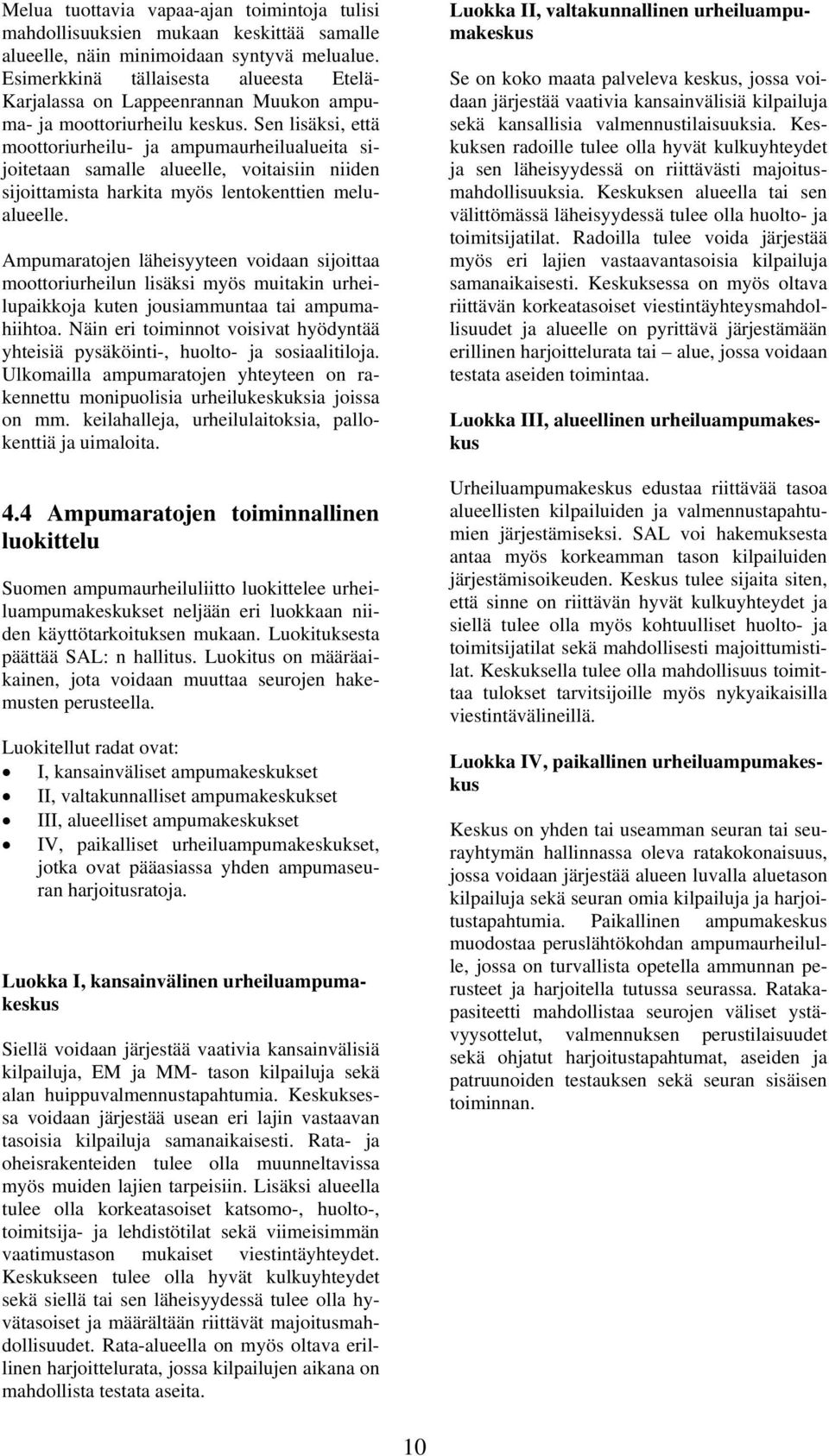 Melua tuottavia vapaa-ajan toimintoja tulisi mahdollisuuksien mukaan keskittää samalle alueelle, näin minimoidaan syntyvä melualue. Esimerkkinä tällaisesta alueesta Etelä-Karjalassa on Lappeenrannan Muukon ampuma- ja moottoriurheilu keskus. Sen lisäksi, että moottoriurheilu- ja ampumaurheilualueita sijoitetaan samalle alueelle, voitaisiin niiden sijoittamista harkita myös lentokenttien melualueelle.

Ampumaratojen läheisyyteen voidaan sijoittaa moottoriurheilun lisäksi myös muitakin urheilupaikkoja kuten jousiammuntaa tai ampumahiihtoa. Näin eri toiminnot voisivat hyödyntää yhteisiä pysäköinti-, huolto- ja sosiaalitiloja. Ulkomailla ampumaratojen yhteyteen on rakennettu monipuolisia urheilukeskuksia joissa on mm. keilahalleja, urheilulaitoksia, pallokenttiä ja uimaloita.

4.4 Ampumaratojen toiminnallinen luokittelu

Suomen ampumaurheiluliitto luokittelee urheiluampumakeskukset neljään eri luokkaan niiden käyttötarkoituksen mukaan. Luokituksesta päättää SAL: n hallitus. Luokitus on määräaikainen, jota voidaan muuttaa seurojen hakemusten perusteella.

Luokitellut radat ovat:
• I, kansainväliset ampumakeskukset
• II, valtakunnalliset ampumakeskukset
• III, alueelliset ampumakeskukset
• IV, paikalliset urheiluampumakeskukset, jotka ovat pääasiassa yhden ampumaseuran harjoitusratoja.

Luokka I, kansainvälinen urheiluampumakeskus

Siellä voidaan järjestää vaativia kansainvälisiä kilpailuja, EM ja MM- tason kilpailuja sekä alan huippuvalmennustapahtumia. Keskuksessa voidaan järjestää usean eri lajin vastaavan tasoisia kilpailuja samanaikaisesti. Rata- ja oheisrakenteiden tulee olla muunneltavissa myös muiden lajien tarpeisiin. Lisäksi alueella tulee olla korkeatasoiset katsomo-, huolto-, toimitsija- ja lehdistötilat sekä viimeisimmän vaatimustason mukaiset viestintäyhteydet. Keskukseen tulee olla hyvät kulkuyhteydet sekä siellä tai sen läheisyydessä tulee olla hyvätasoiset ja määrältään riittävät majoitusmahdollisuudet. Rata-alueella on myös oltava erillinen harjoittelurata, jossa kilpailujen aikana on mahdollista testata aseita.

Luokka II, valtakunnallinen urheiluampumakeskus

Se on koko maata palveleva keskus, jossa voidaan järjestää vaativia kansainvälisiä kilpailuja sekä kansallisia valmennustilaisuuksia. Keskuksen radoille tulee olla hyvät kulkuyhteydet ja sen läheisyydessä on riittävästi majoitusmahdollisuuksia. Keskuksen alueella tai sen välittömässä läheisyydessä tulee olla huolto- ja toimitsijatilat. Radoilla tulee voida järjestää myös eri lajien vastaavantasoisia kilpailuja samanaikaisesti. Keskuksessa on myös oltava riittävän korkeatasoiset viestintäyhteysmahdollisuudet ja alueelle on pyrittävä järjestämään erillinen harjoittelurata tai – alue, jossa voidaan testata aseiden toimintaa.

Luokka III, alueellinen urheiluampumakeskus

Urheiluampumakeskus edustaa riittävää tasoa alueellisten kilpailuiden ja valmennustapahtumien järjestämiseksi. SAL voi hakemuksesta antaa myös korkeamman tason kilpailuiden järjestämisoikeuden. Keskus tulee sijaita siten, että sinne on riittävän hyvät kulkuyhteydet ja siellä tulee olla myös kohtuulliset huolto- ja toimitsijatilat sekä mahdollisesti majoittumistilat. Keskuksella tulee olla mahdollisuus toimittaa tulokset tarvitsijoille myös nykyaikaisilla viestintävälineillä.

Luokka IV, paikallinen urheiluampumakeskus

Keskus on yhden tai useamman seuran tai seurayhtymän hallinnassa oleva ratakokonaisuus, jossa voidaan järjestää alueen luvalla aluetason kilpailuja sekä seuran omia kilpailuja ja harjoitustapahtumia. Paikallinen ampumakeskus muodostaa peruslähtökohdan ampumaurheilulle, jossa on turvallista opetella ammunnan perusteet ja harjoitella tutussa seurassa. Ratakapasiteetti mahdollistaa seurojen väliset ystävyysottelut, valmennuksen perustilaisuudet sekä ohjatut harjoitustapahtumat, aseiden ja patruunoiden testauksen sekä seuran sisäisen toiminnan.

10